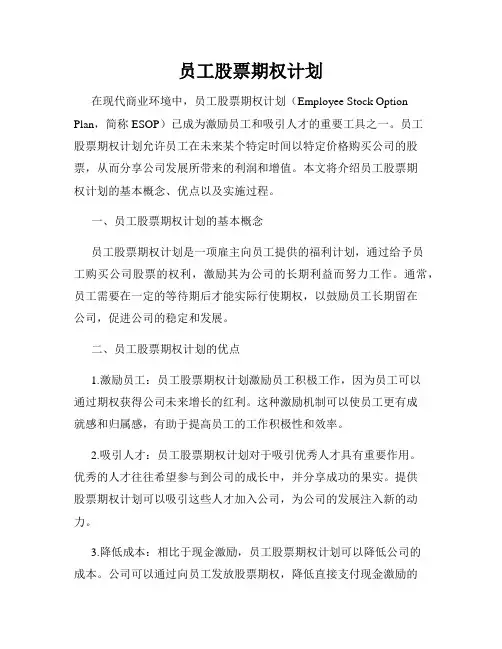 员工股票期权计划

在现代商业环境中，员工股票期权计划（Employee Stock Option Plan，简称 ESOP）已成为激励员工和吸引人才的重要工具之一。员工股票期权计划允许员工在未来某个特定时间以特定价格购买公司的股票，从而分享公司发展所带来的利润和增值。本文将介绍员工股票期权计划的基本概念、优点以及实施过程。

一、员工股票期权计划的基本概念

员工股票期权计划是一项雇主向员工提供的福利计划，通过给予员工购买公司股票的权利，激励其为公司的长期利益而努力工作。通常，员工需要在一定的等待期后才能实际行使期权，以鼓励员工长期留在公司，促进公司的稳定和发展。

二、员工股票期权计划的优点

1.激励员工：员工股票期权计划激励员工积极工作，因为员工可以通过期权获得公司未来增长的红利。这种激励机制可以使员工更有成就感和归属感，有助于提高员工的工作积极性和效率。

2.吸引人才：员工股票期权计划对于吸引优秀人才具有重要作用。优秀的人才往往希望参与到公司的成长中，并分享成功的果实。提供股票期权计划可以吸引这些人才加入公司，为公司的发展注入新的动力。

3.降低成本：相比于现金激励，员工股票期权计划可以降低公司的成本。公司可以通过向员工发放股票期权，降低直接支付现金激励的